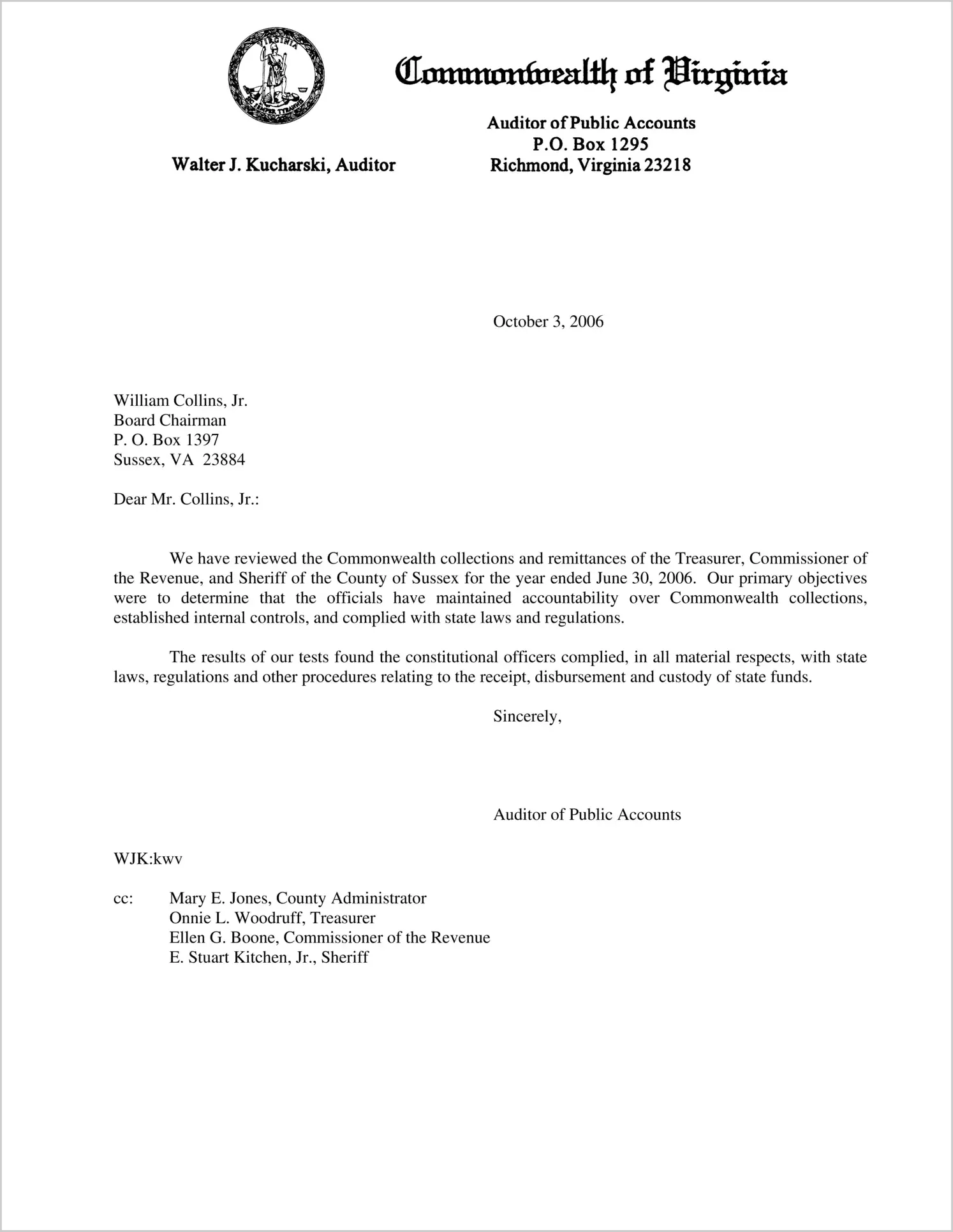 VIRGINIA
SIC SEMPER TYRANNIS

Commonwealth of Virginia

Walter J. Kucharski, Auditor

Auditor of Public Accounts
P.O. Box 1295
Richmond, Virginia 23218

October 3, 2006

William Collins, Jr.
Board Chairman
P. O. Box 1397
Sussex, VA 23884

Dear Mr. Collins, Jr.:

We have reviewed the Commonwealth collections and remittances of the Treasurer, Commissioner of the Revenue, and Sheriff of the County of Sussex for the year ended June 30, 2006. Our primary objectives were to determine that the officials have maintained accountability over Commonwealth collections, established internal controls, and complied with state laws and regulations.

The results of our tests found the constitutional officers complied, in all material respects, with state laws, regulations and other procedures relating to the receipt, disbursement and custody of state funds.

Sincerely,

Auditor of Public Accounts

WJK:kwv

cc: Mary E. Jones, County Administrator
Onnie L. Woodruff, Treasurer
Ellen G. Boone, Commissioner of the Revenue
E. Stuart Kitchen, Jr., Sheriff